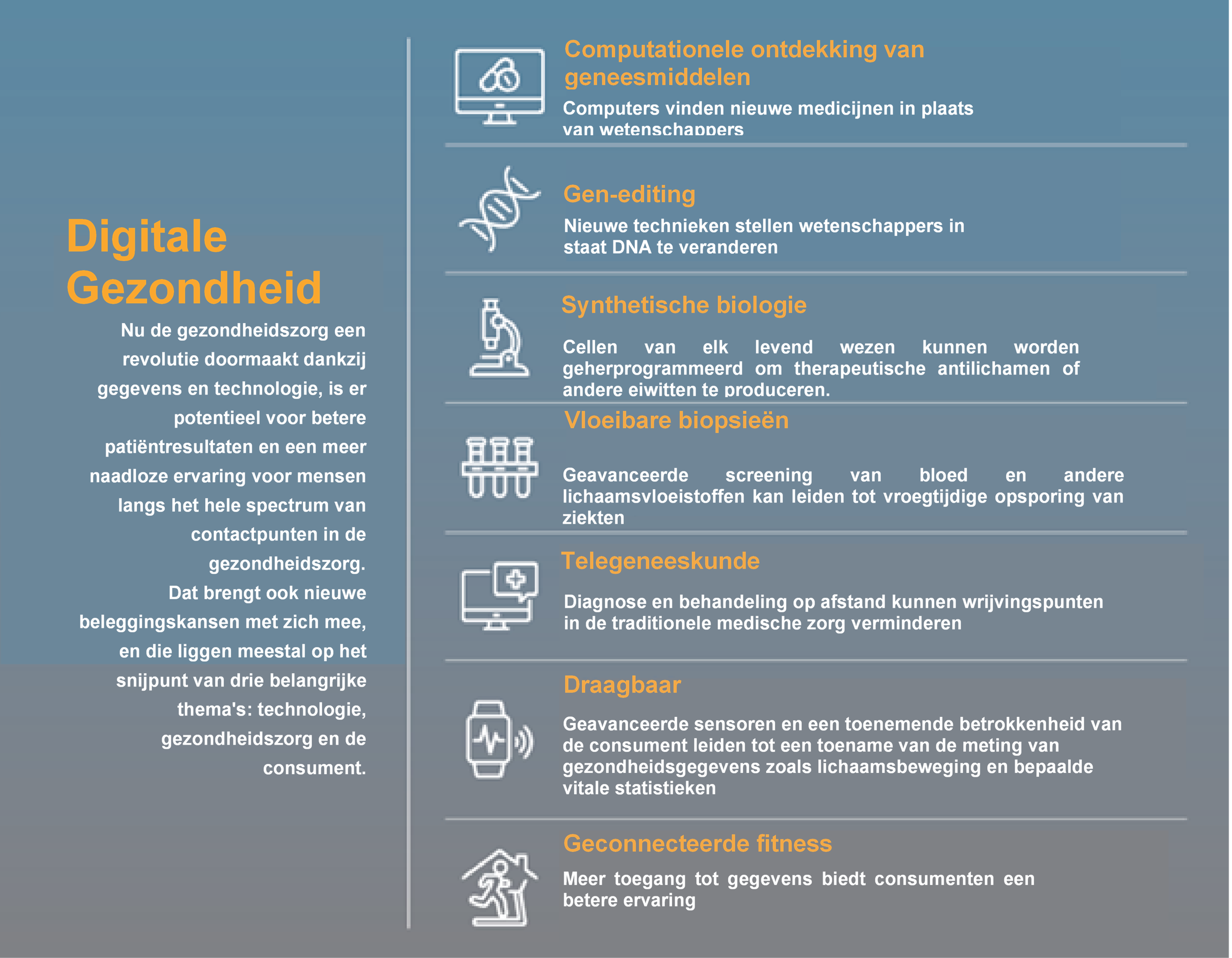 Digitale Gezondheid

Nu de gezondheidszorg een revolutie doormaakt dankzij gegevens en technologie, is er potentieel voor betere patiëntresultaten en een meer naadloze ervaring voor mensen langs het hele spectrum van contactpunten in de gezondheidszorg. Dat brengt ook nieuwe beleggingskansen met zich mee, en die liggen meestal op het snijpunt van drie belangrijke thema's: technologie, gezondheidszorg en de consument.

Computationele ontdekking van geneesmiddelen

Computers vinden nieuwe medicijnen in plaats van wetenschappers

Gen-editing

Nieuwe technieken stellen wetenschappers in staat DNA te veranderen

Synthetische biologie

Cellen van elk levend wezen kunnen worden geherprogrammeerd om therapeutische antilichamen of andere eiwitten te produceren.

Vloeibare biopsieën

Geavanceerde screening van bloed en andere lichaamsvloeistoffen kan leiden tot vroegtijdige opsporing van ziekten

Telegeneeskunde

Diagnose en behandeling op afstand kunnen wrijvingspunten in de traditionele medische zorg verminderen

Draagbaar

Geavanceerde sensoren en een toenemende betrokkenheid van de consument leiden tot een toename van de meting van gezondheidsgegevens zoals lichaamsbeweging en bepaalde vitale statistieken

Geconnecteerde fitness

Meer toegang tot gegevens biedt consumenten een betere ervaring